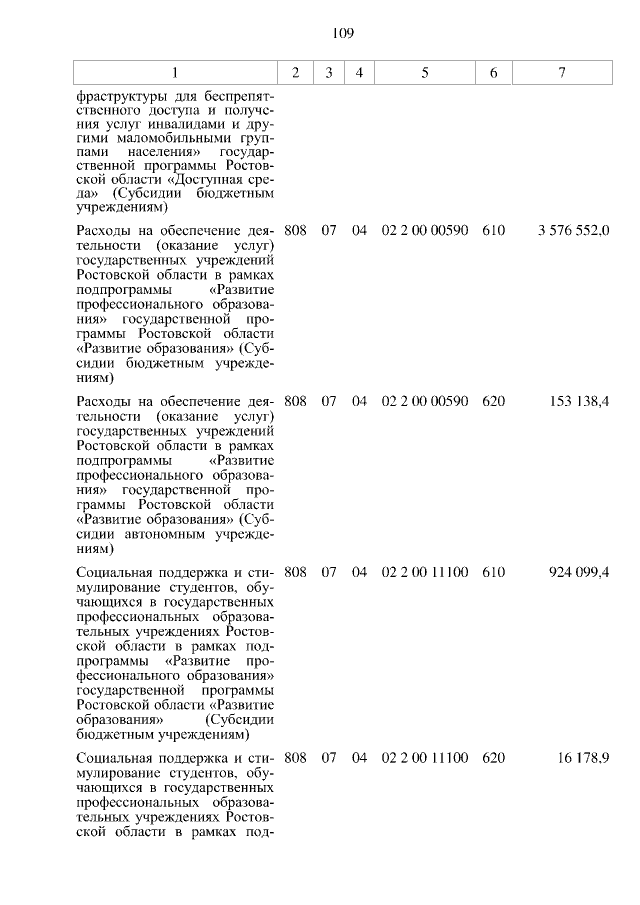 109

| 1 | 2 | 3 | 4 | 5 | 6 | 7 |
|---|---|---|---|---|---|---|
| фраструктуры для беспрепятственного доступа и получения услуг инвалидами и другими маломобильными группами населения» государственной программы Ростовской области «Доступная среда» (Субсидии бюджетным учреждениям) | | | | | | |
| Расходы на обеспечение деятельности (оказание услуг) государственных учреждений Ростовской области в рамках подпрограммы «Развитие профессионального образования» государственной программы Ростовской области «Развитие образования» (Субсидии бюджетным учреждениям) | 808 | 07 | 04 | 02 2 00 00590 | 610 | 3 576 552,0 |
| Расходы на обеспечение деятельности (оказание услуг) государственных учреждений Ростовской области в рамках подпрограммы «Развитие профессионального образования» государственной программы Ростовской области «Развитие образования» (Субсидии автономным учреждениям) | 808 | 07 | 04 | 02 2 00 00590 | 620 | 153 138,4 |
| Социальная поддержка и стимулирование студентов, обучающихся в государственных профессиональных образовательных учреждениях Ростовской области в рамках подпрограммы «Развитие профессионального образования» государственной программы Ростовской области «Развитие образования» (Субсидии бюджетным учреждениям) | 808 | 07 | 04 | 02 2 00 11100 | 610 | 924 099,4 |
| Социальная поддержка и стимулирование студентов, обучающихся в государственных профессиональных образовательных учреждениях Ростовской области в рамках под- | 808 | 07 | 04 | 02 2 00 11100 | 620 | 16 178,9 |